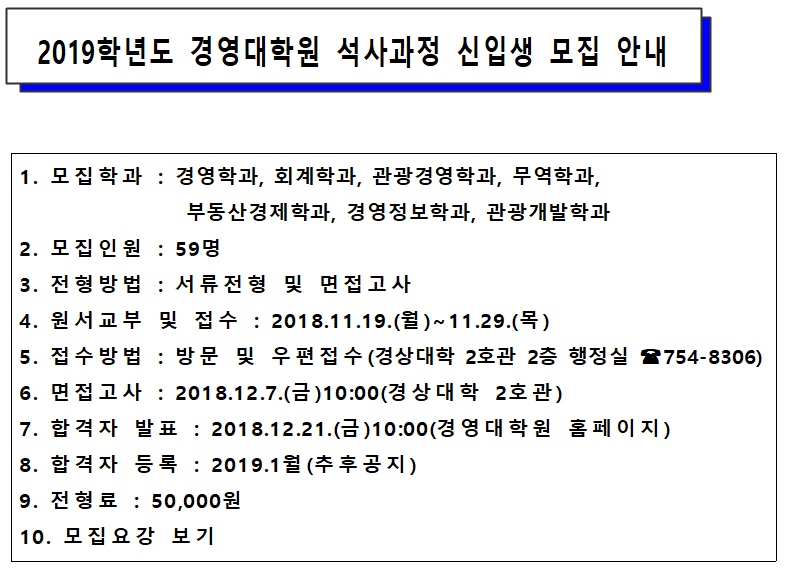 2019학년도 경영대학원 석사과정 신입생 모집 안내

1. 모집학과 : 경영학과, 회계학과, 관광경영학과, 무역학과,
부동산경제학과, 경영정보학과, 관광개발학과
2. 모집인원 : 59명
3. 전형방법 : 서류전형 및 면접고사
4. 원서교부 및 접수 : 2018.11.19.(월)~11.29.(목)
5. 접수방법 : 방문 및 우편접수(경상대학 2호관 2층 행정실 ☎754-8306)
6. 면접고사 : 2018.12.7.(금)10:00(경상대학 2호관)
7. 합격자 발표 : 2018.12.21.(금)10:00(경영대학원 홈페이지)
8. 합격자 등록 : 2019.1월(추후공지)
9. 전형료 : 50,000원
10. 모집요강 보기